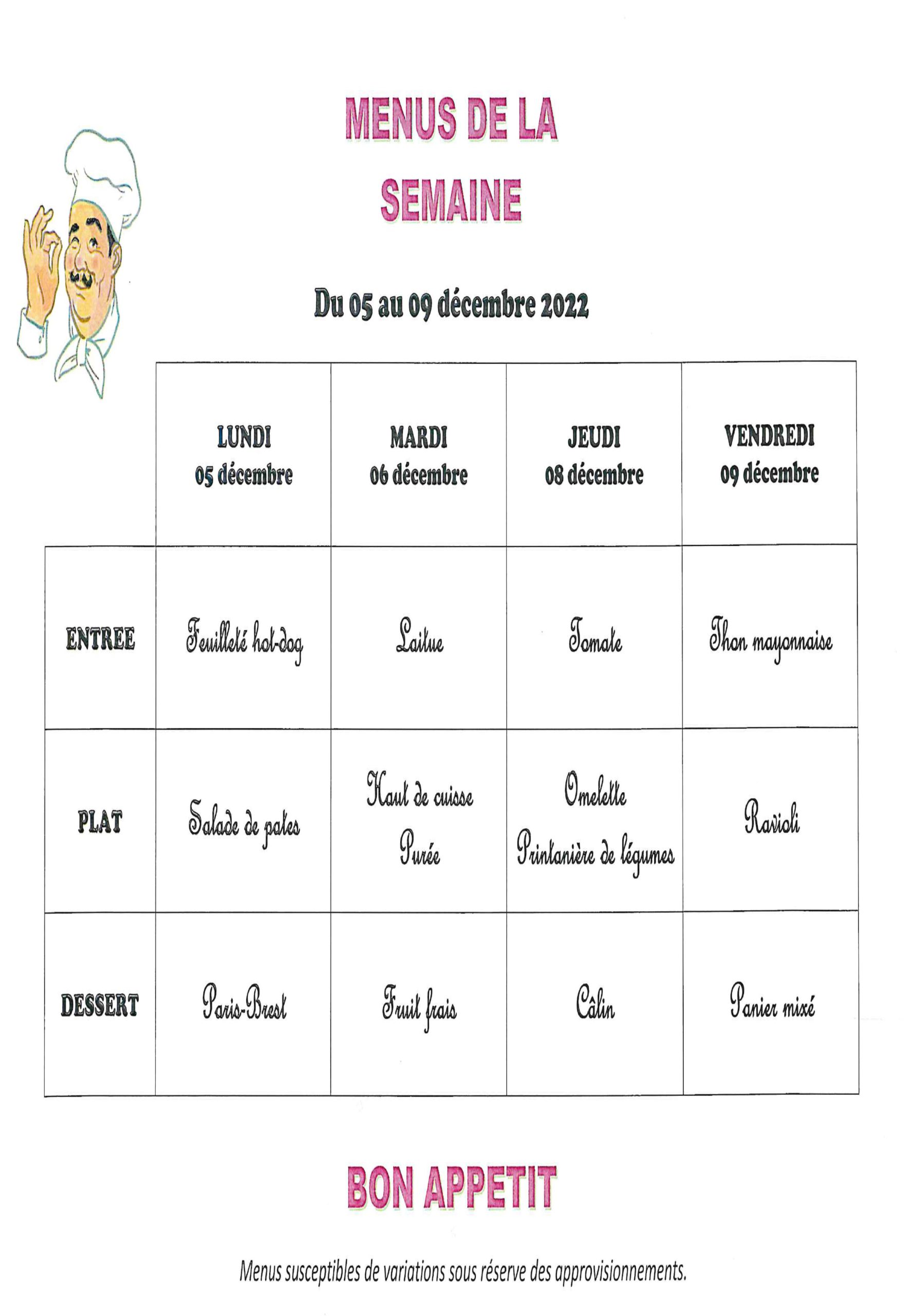 MENUS DE LA SEMAINE

Du 05 au 09 décembre 2022

|  | LUNDI 05 décembre | MARDI 06 décembre | JEUDI 08 décembre | VENDREDI 09 décembre |
|---|---|---|---|---|
| ENTREE | Feuilleté hot-dog | Laitue | Tomate | Thon mayonnaise |
| PLAT | Salade de pates | Haut de cuisse Purée | Omelette Printanière de légumes | Ravioli |
| DESSERT | Paris-Brest | Fruit frais | Câlin | Panier mixé |

BON APPETIT

Menus susceptibles de variations sous réserve des approvisionnements.